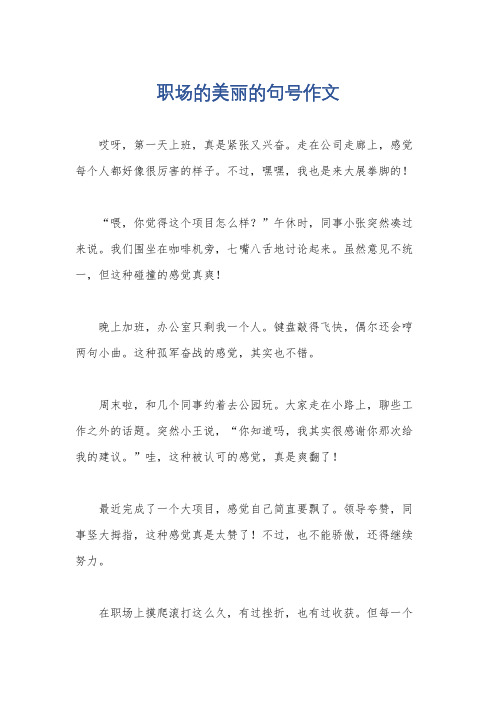 职场的美丽的句号作文

哎呀，第一天上班，真是紧张又兴奋。走在公司走廊上，感觉每个人都好像很厉害的样子。不过，嘿嘿，我也是来大展拳脚的！

“喂，你觉得这个项目怎么样？”午休时，同事小张突然凑过来说。我们围坐在咖啡机旁，七嘴八舌地讨论起来。虽然意见不统一，但这种碰撞的感觉真爽！

晚上加班，办公室只剩我一个人。键盘敲得飞快，偶尔还会哼两句小曲。这种孤军奋战的感觉，其实也不错。

周末啦，和几个同事约着去公园玩。大家走在小路上，聊些工作之外的话题。突然小王说，“你知道吗，我其实很感谢你那次给我的建议。”哇，这种被认可的感觉，真是爽翻了！

最近完成了一个大项目，感觉自己简直要飘了。领导夸赞，同事竖大拇指，这种感觉真是太赞了！不过，也不能骄傲，还得继续努力。

在职场上摸爬滚打这么久，有过挫折，也有过收获。但每一个